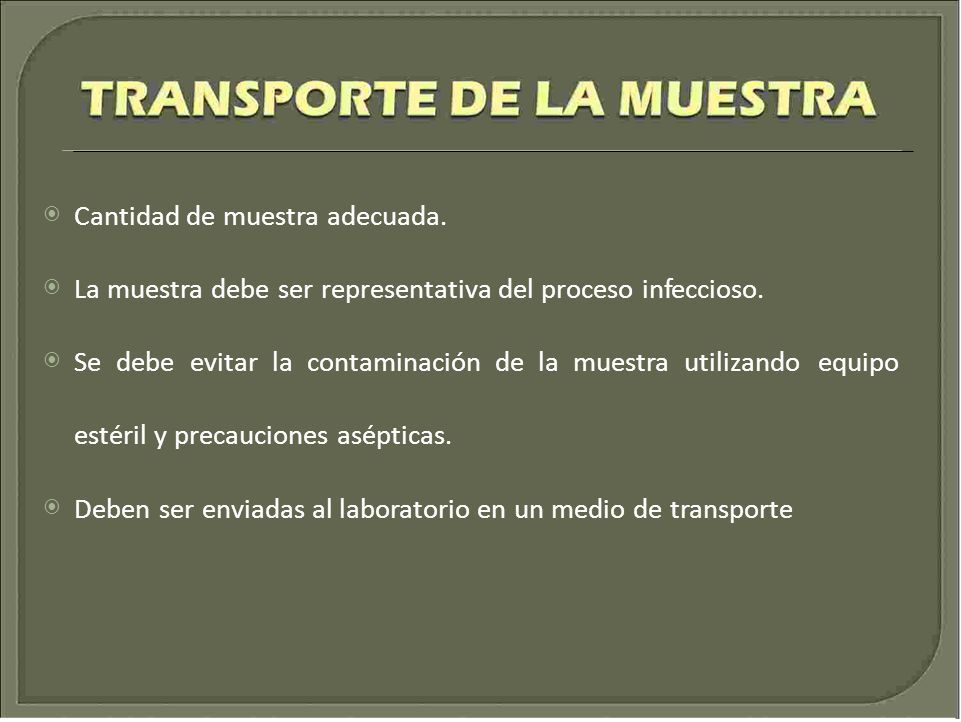 TRANSPORTE DE LA MUESTRA

Cantidad de muestra adecuada.

La muestra debe ser representativa del proceso infeccioso.

Se debe evitar la contaminación de la muestra utilizando equipo estéril y precauciones asépticas.

Deben ser enviadas al laboratorio en un medio de transporte